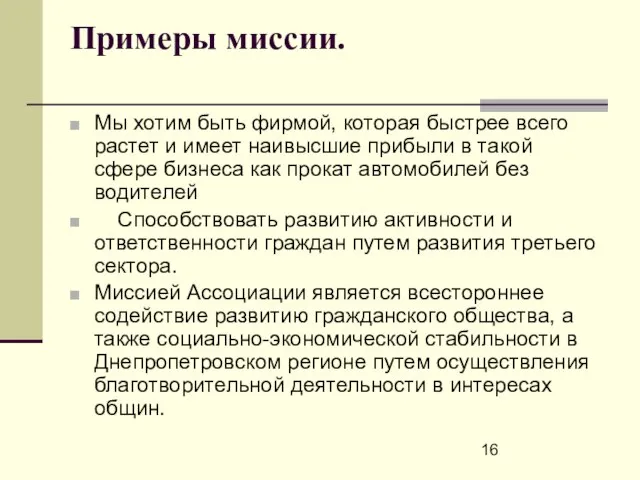 Примеры миссии.

Мы хотим быть фирмой, которая быстрее всего растет и имеет наивысшие прибыли в такой сфере бизнеса как прокат автомобилей без водителей

Способствовать развитию активности и ответственности граждан путем развития третьего сектора.

Миссией Ассоциации является всестороннее содействие развитию гражданского общества, а также социально-экономической стабильности в Днепропетровском регионе путем осуществления благотворительной деятельности в интересах общин.

16